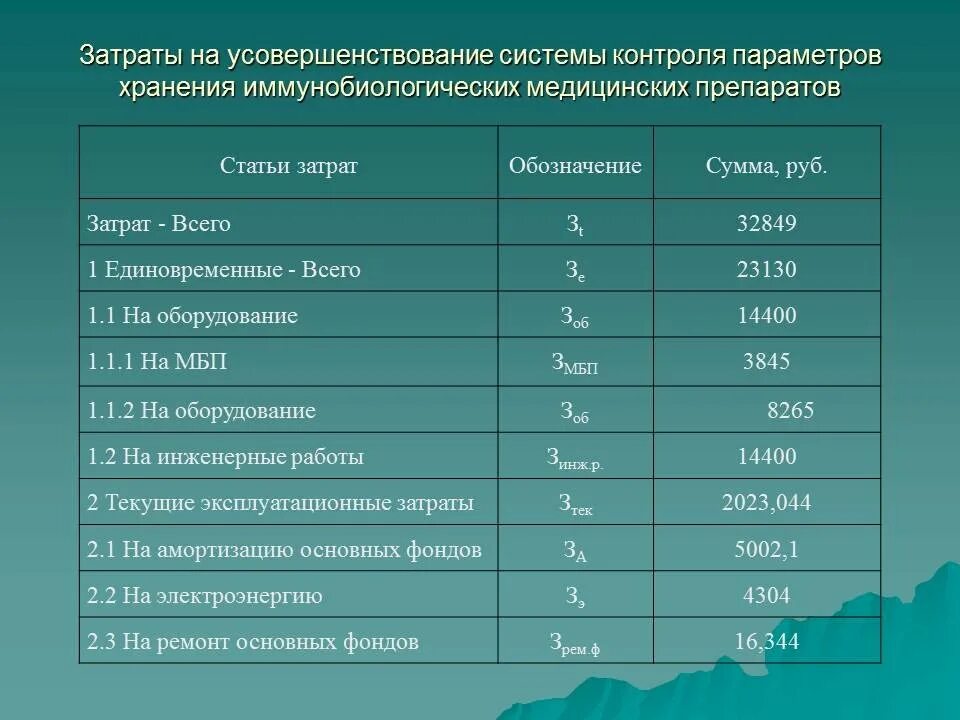 Затраты на усовершенствование системы контроля параметров хранения иммунобиологических медицинских препаратов

| Статьи затрат | Обозначение | Сумма, руб. |
|---|---|---|
| Затрат - Всего | $З_t$ | 32849 |
| 1 Единовременные - Всего | $З_e$ | 23130 |
| 1.1 На оборудование | $З_{об}$ | 14400 |
| 1.1.1 На МБП | $З_{МБП}$ | 3845 |
| 1.1.2 На оборудование | $З_{об}$ | 8265 |
| 1.2 На инженерные работы | $З_{инж.р.}$ | 14400 |
| 2 Текущие эксплуатационные затраты | $З_{тек}$ | 2023,044 |
| 2.1 На амортизацию основных фондов | $З_А$ | 5002,1 |
| 2.2 На электроэнергию | $З_э$ | 4304 |
| 2.3 На ремонт основных фондов | $З_{рем.ф}$ | 16,344 |